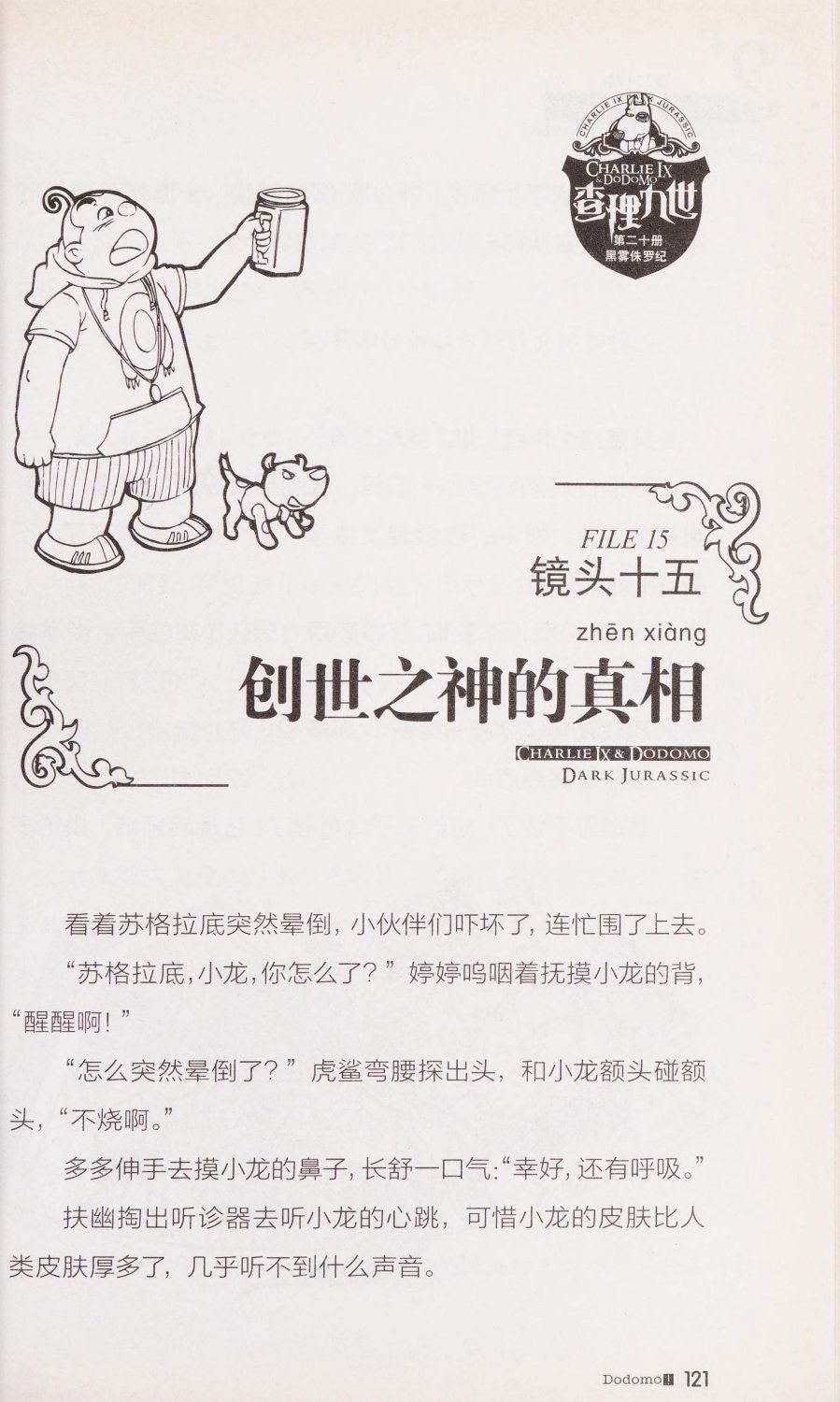 CHARLIE IX JURASSIC

CHARLIE IX & DODOMO
查理九世
第二十册
黑雾侏罗纪

FILE 15
镜头十五

zhēn xiàng
创世之神的真相

CHARLIE IX & DODOMO
DARK JURASSIC

看着苏格拉底突然晕倒，小伙伴们吓坏了，连忙围了上去。

“苏格拉底，小龙，你怎么了？”婷婷呜咽着抚摸小龙的背，“醒醒啊！”

“怎么突然晕倒了？”虎鲨弯腰探出头，和小龙额头碰额头，“不烧啊。”

多多伸手去摸小龙的鼻子，长舒一口气：“幸好，还有呼吸。”

扶幽掏出听诊器去听小龙的心跳，可惜小龙的皮肤比人类皮肤厚多了，几乎听不到什么声音。

Dodomo 121